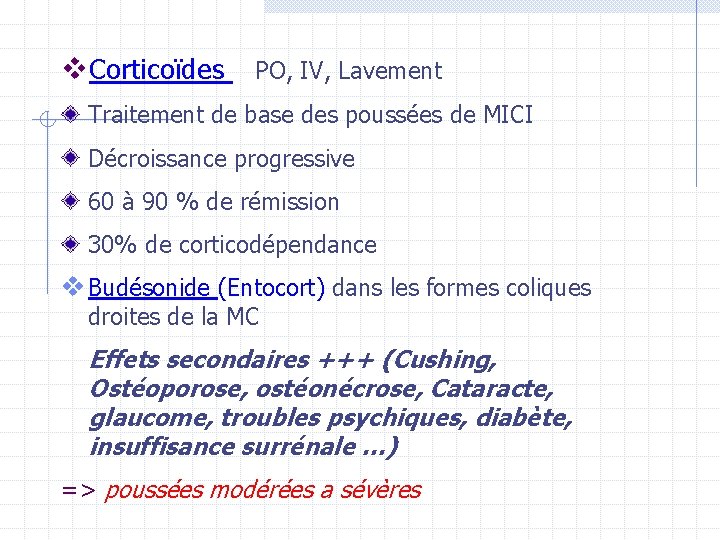 Corticoïdes PO, IV, Lavement

Traitement de base des poussées de MICI

Décroissance progressive

60 à 90 % de rémission

30% de corticodépendance

Budésonide (Entocort) dans les formes coliques droites de la MC

Effets secondaires +++ (Cushing, Ostéoporose, ostéonécrose, Cataracte, glaucome, troubles psychiques, diabète, insuffisance surrénale ...)

=> poussées modérées a sévères